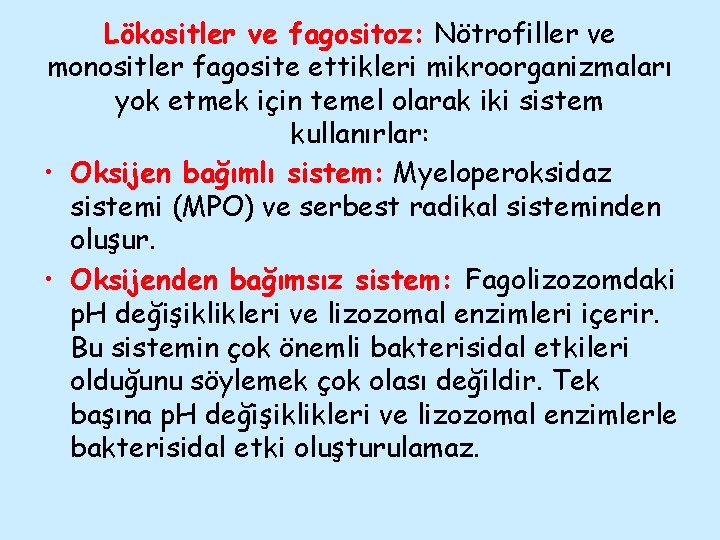 Lökositler ve fagositoz: Nötrofiller ve monositler fagosite ettikleri mikroorganizmaları yok etmek için temel olarak iki sistem kullanırlar:

• Oksijen bağımlı sistem: Myeloperoksidaz sistemi (MPO) ve serbest radikal sisteminden oluşur.

• Oksijenden bağımsız sistem: Fagolizozomdaki pH değişiklikleri ve lizozomal enzimleri içerir. Bu sistemin çok önemli bakterisidal etkileri olduğunu söylemek çok olası değildir. Tek başına pH değişiklikleri ve lizozomal enzimlerle bakterisidal etki oluşturulamaz.